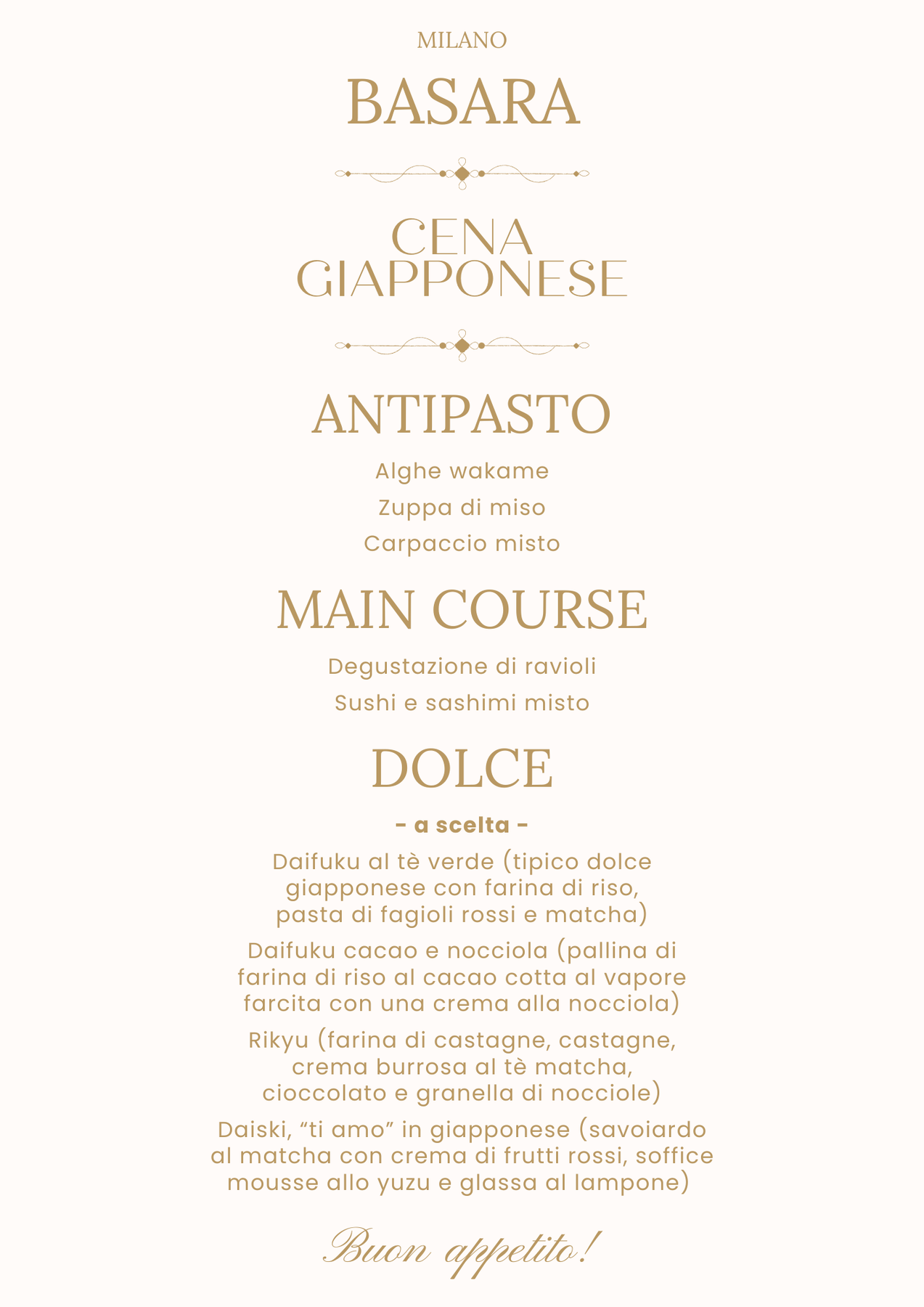 MILANO

BASARA

CENA
GIAPPONESE

ANTIPASTO

Alghe wakame

Zuppa di miso

Carpaccio misto

MAIN COURSE

Degustazione di ravioli

Sushi e sashimi misto

DOLCE

- a scelta -

Daifuku al tè verde (tipico dolce giapponese con farina di riso, pasta di fagioli rossi e matcha)

Daifuku cacao e nocciola (pallina di farina di riso al cacao cotta al vapore farcita con una crema alla nocciola)

Rikyu (farina di castagne, castagne, crema burrosa al tè matcha, cioccolato e granella di nocciole)

Daiski, "ti amo" in giapponese (savoiardo al matcha con crema di frutti rossi, soffice mousse allo yuzu e glassa al lampone)

Buon appetito!